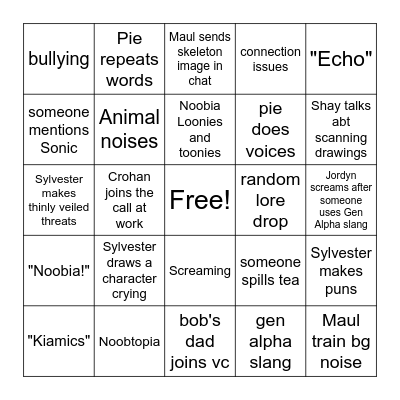 | | | | | |
|---|---|---|---|---|
| bullying | Pie repeats words | Maul sends skeleton image in chat | connection issues | "Echo" |
| someone mentions Sonic | Animal noises | Noobia Loonies and toonies | pie does voices | Shay talks abt scanning drawings |
| Sylvester makes thinly veiled threats | Crohan joins the call at work | Free! | random lore drop | Jordyn screams after someone uses Gen Alpha slang |
| "Noobia!" | Sylvester draws a character crying | Screaming | someone spills tea | Sylvester makes puns |
| "Kiamics" | Noobtopia | bob's dad joins vc | gen alpha slang | Maul train bg noise |